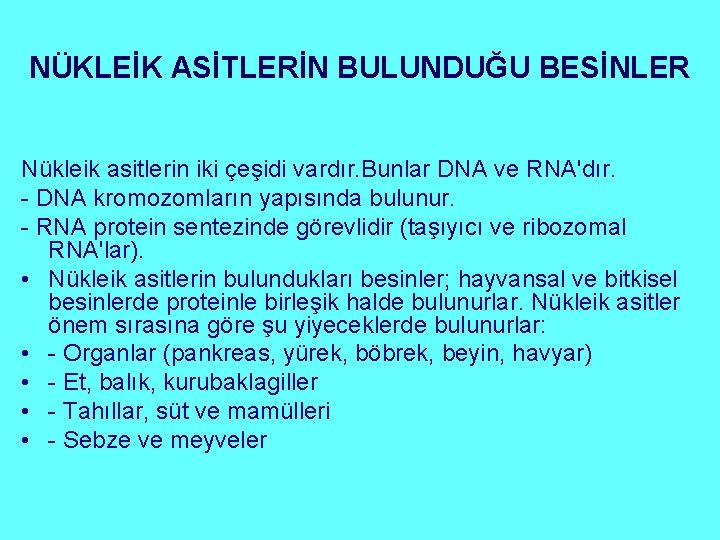 NÜKLEİK ASİTLERİN BULUNDUĞU BESİNLER

Nükleik asitlerin iki çeşidi vardır.Bunlar DNA ve RNA'dır.
- DNA kromozomların yapısında bulunur.
- RNA protein sentezinde görevlidir (taşıyıcı ve ribozomal RNA'lar).
• Nükleik asitlerin bulundukları besinler; hayvansal ve bitkisel besinlerde proteinle birleşik halde bulunurlar. Nükleik asitler önem sırasına göre şu yiyeceklerde bulunurlar:
• - Organlar (pankreas, yürek, böbrek, beyin, havyar)
• - Et, balık, kurubaklagiller
• - Tahıllar, süt ve mamülleri
• - Sebze ve meyveler